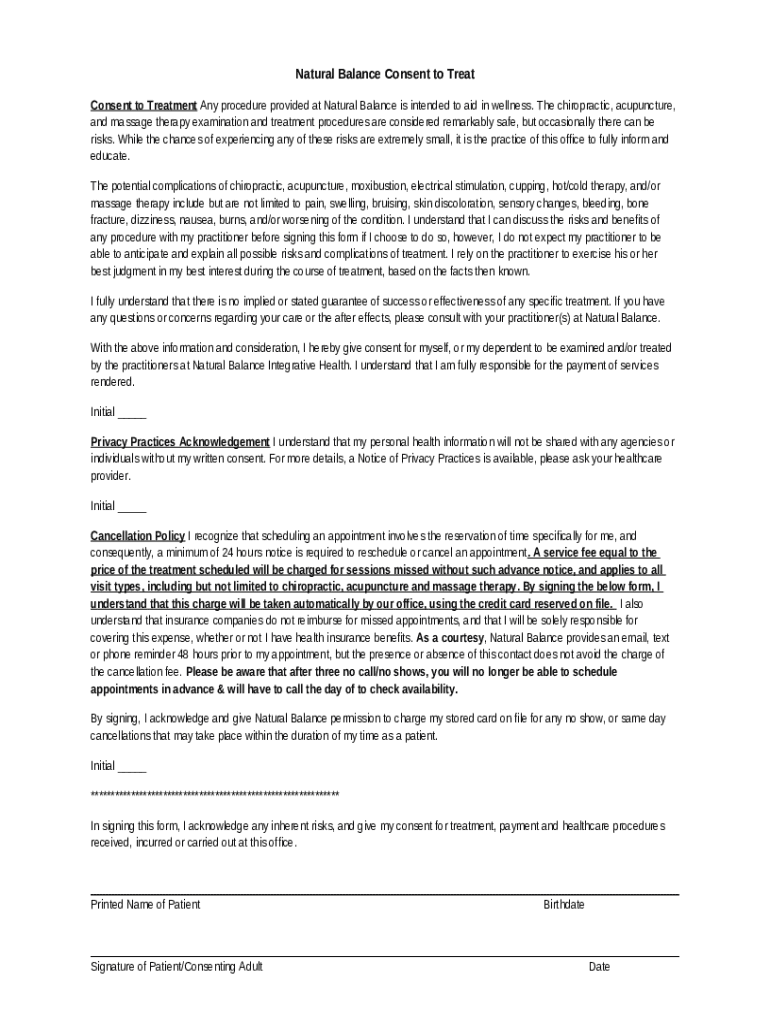 Natural Balance Consent to Treat

Consent to Treatment Any procedure provided at Natural Balance is intended to aid in wellness. The chiropractic, acupuncture, and massage therapy examination and treatment procedures are considered remarkably safe, but occasionally there can be risks. While the chances of experiencing any of these risks are extremely small, it is the practice of this office to fully inform and educate.

The potential complications of chiropractic, acupuncture, moxibustion, electrical stimulation, cupping, hot/cold therapy, and/or massage therapy include but are not limited to pain, swelling, bruising, skin discoloration, sensory changes, bleeding, bone fracture, dizziness, nausea, burns, and/or worsening of the condition. I understand that I can discuss the risks and benefits of any procedure with my practitioner before signing this form if I choose to do so, however, I do not expect my practitioner to be able to anticipate and explain all possible risks and complications of treatment. I rely on the practitioner to exercise his or her best judgment in my best interest during the course of treatment, based on the facts then known.

I fully understand that there is no implied or stated guarantee of success or effectiveness of any specific treatment. If you have any questions or concerns regarding your care or the after effects, please consult with your practitioner(s) at Natural Balance.

With the above information and consideration, I hereby give consent for myself, or my dependent to be examined and/or treated by the practitioners at Natural Balance Integrative Health. I understand that I am fully responsible for the payment of services rendered.

Initial _____

Privacy Practices Acknowledgement I understand that my personal health information will not be shared with any agencies or individuals without my written consent. For more details, a Notice of Privacy Practices is available, please ask your healthcare provider.

Initial _____

Cancellation Policy I recognize that scheduling an appointment involves the reservation of time specifically for me, and consequently, a minimum of 24 hours notice is required to reschedule or cancel an appointment. A service fee equal to the price of the treatment scheduled will be charged for sessions missed without such advance notice, and applies to all visit types, including but not limited to chiropractic, acupuncture and massage therapy. By signing the below form, I understand that this charge will be taken automatically by our office, using the credit card reserved on file. I also understand that insurance companies do not reimburse for missed appointments, and that I will be solely responsible for covering this expense, whether or not I have health insurance benefits. As a courtesy, Natural Balance provides an email, text or phone reminder 48 hours prior to my appointment, but the presence or absence of this contact does not avoid the charge of the cancellation fee. Please be aware that after three no call/no shows, you will no longer be able to schedule appointments in advance & will have to call the day of to check availability.

By signing, I acknowledge and give Natural Balance permission to charge my stored card on file for any no show, or same day cancellations that may take place within the duration of my time as a patient.

Initial _____

************************************************************

In signing this form, I acknowledge any inherent risks, and give my consent for treatment, payment and healthcare procedures received, incurred or carried out at this office.

Printed Name of Patient Birthdate

Signature of Patient/Consenting Adult Date